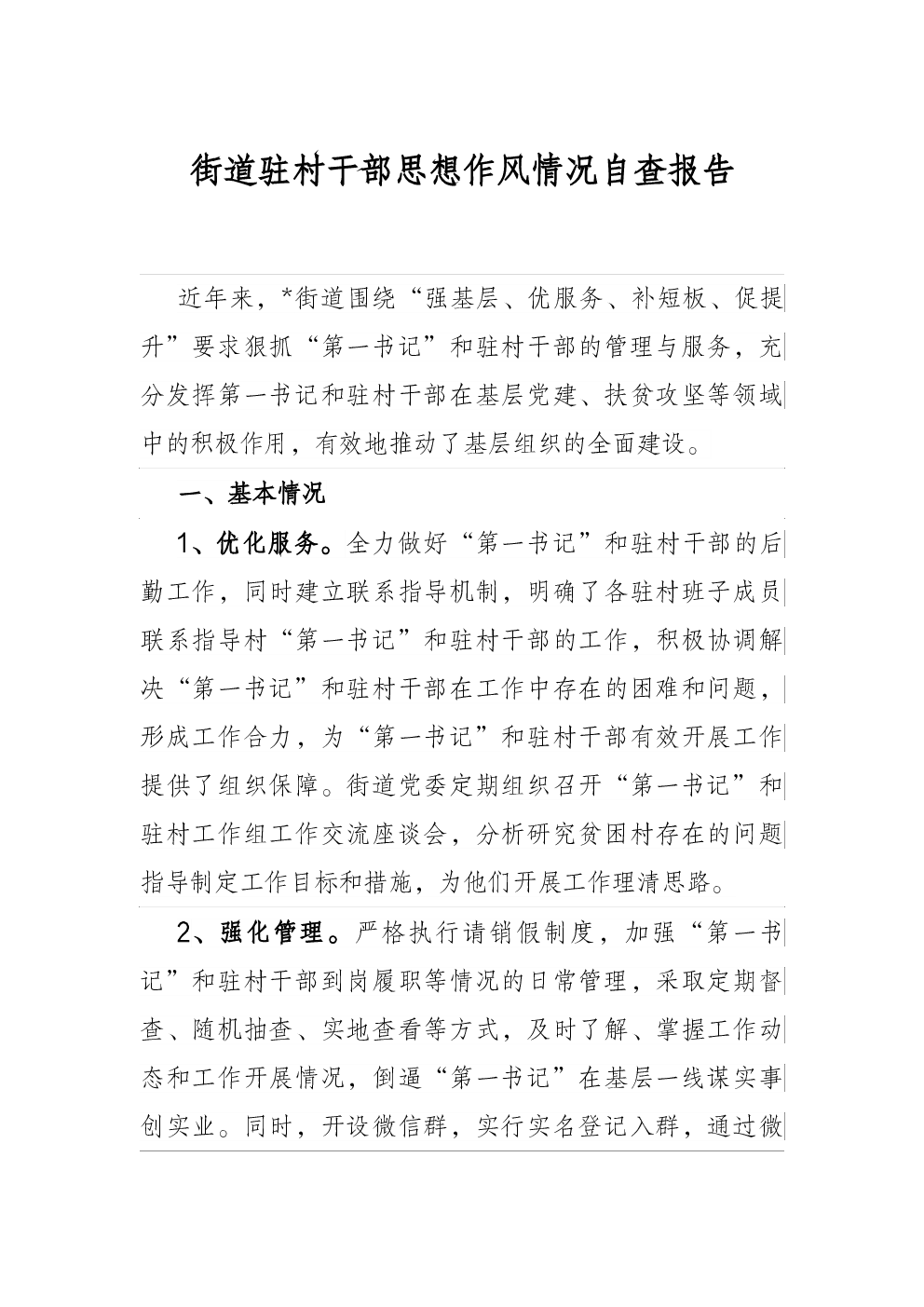 街道驻村干部思想作风情况自查报告

近年来，*街道围绕“强基层、优服务、补短板、促提升”要求狠抓“第一书记”和驻村干部的管理与服务，充分发挥第一书记和驻村干部在基层党建、扶贫攻坚等领域中的积极作用，有效地推动了基层组织的全面建设。

一、基本情况

1、优化服务。全力做好“第一书记”和驻村干部的后勤工作，同时建立联系指导机制，明确了各驻村班子成员联系指导村“第一书记”和驻村干部的工作，积极协调解决“第一书记”和驻村干部在工作中存在的困难和问题，形成工作合力，为“第一书记”和驻村干部有效开展工作提供了组织保障。街道党委定期组织召开“第一书记”和驻村工作组工作交流座谈会，分析研究贫困村存在的问题指导制定工作目标和措施，为他们开展工作理清思路。

2、强化管理。严格执行请销假制度，加强“第一书记”和驻村干部到岗履职等情况的日常管理，采取定期督查、随机抽查、实地查看等方式，及时了解、掌握工作动态和工作开展情况，倒逼“第一书记”在基层一线谋实事创实业。同时，开设微信群，实行实名登记入群，通过微